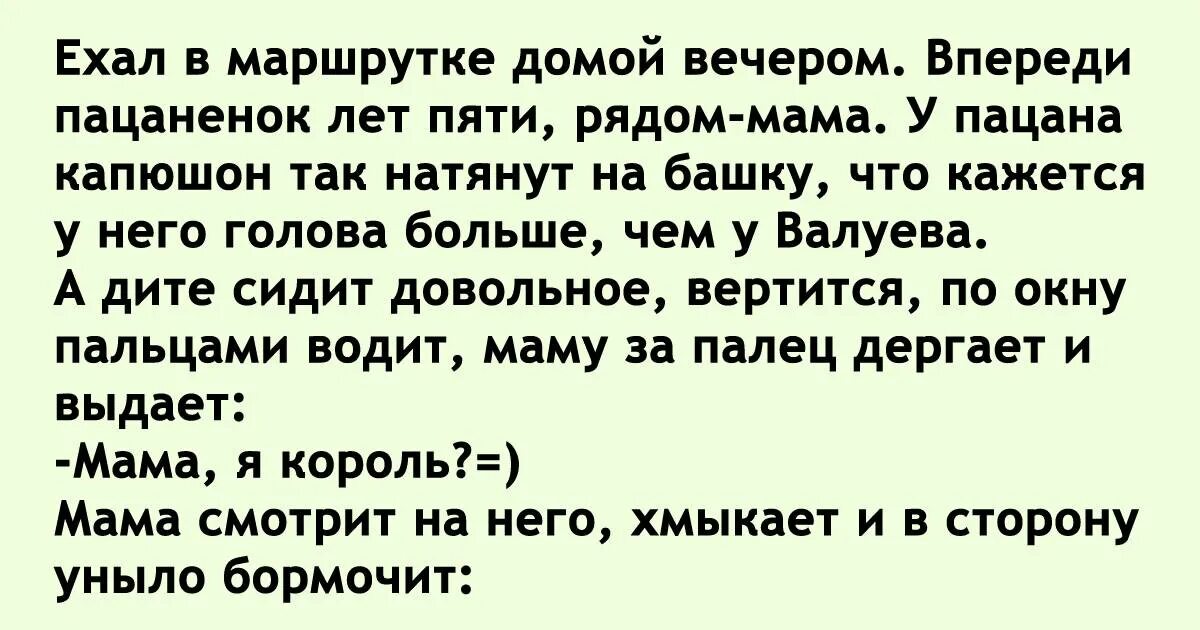 Ехал в маршрутке домой вечером. Впереди пацаненок лет пяти, рядом-мама. У пацана капюшон так натянут на башку, что кажется у него голова больше, чем у Валуева.
А дите сидит довольное, вертится, по окну пальцами водит, маму за палец дергает и выдает:
-Мама, я король?=)
Мама смотрит на него, хмыкает и в сторону уныло бормочит: